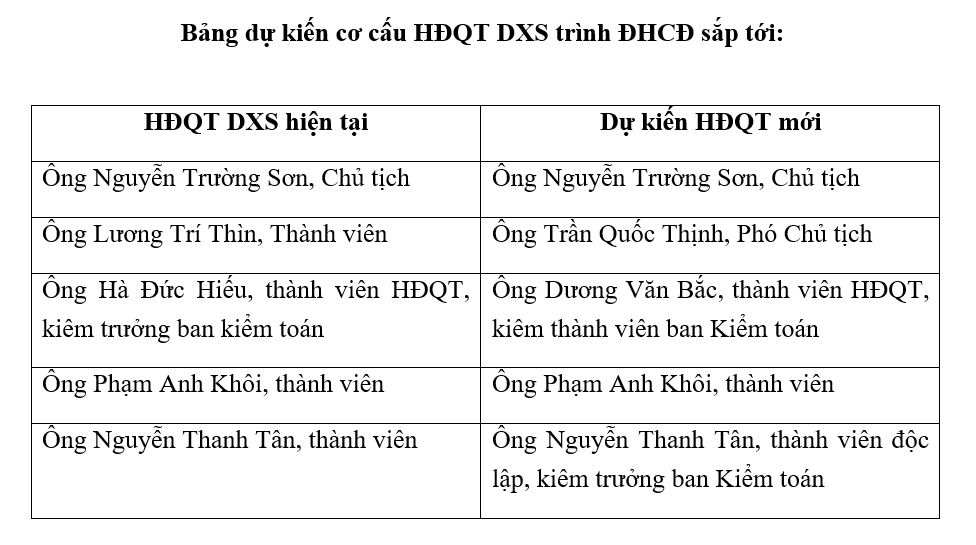 Bảng dự kiến cơ cấu HĐQT DXS trình ĐHCĐ sắp tới:

| HĐQT DXS hiện tại | Dự kiến HĐQT mới |
|---|---|
| Ông Nguyễn Trường Sơn, Chủ tịch | Ông Nguyễn Trường Sơn, Chủ tịch |
| Ông Lương Trí Thìn, Thành viên | Ông Trần Quốc Thịnh, Phó Chủ tịch |
| Ông Hà Đức Hiếu, thành viên HĐQT, kiêm trưởng ban kiểm toán | Ông Dương Văn Bắc, thành viên HĐQT, kiêm thành viên ban Kiểm toán |
| Ông Phạm Anh Khôi, thành viên | Ông Phạm Anh Khôi, thành viên |
| Ông Nguyễn Thanh Tân, thành viên | Ông Nguyễn Thanh Tân, thành viên độc lập, kiêm trưởng ban Kiểm toán |